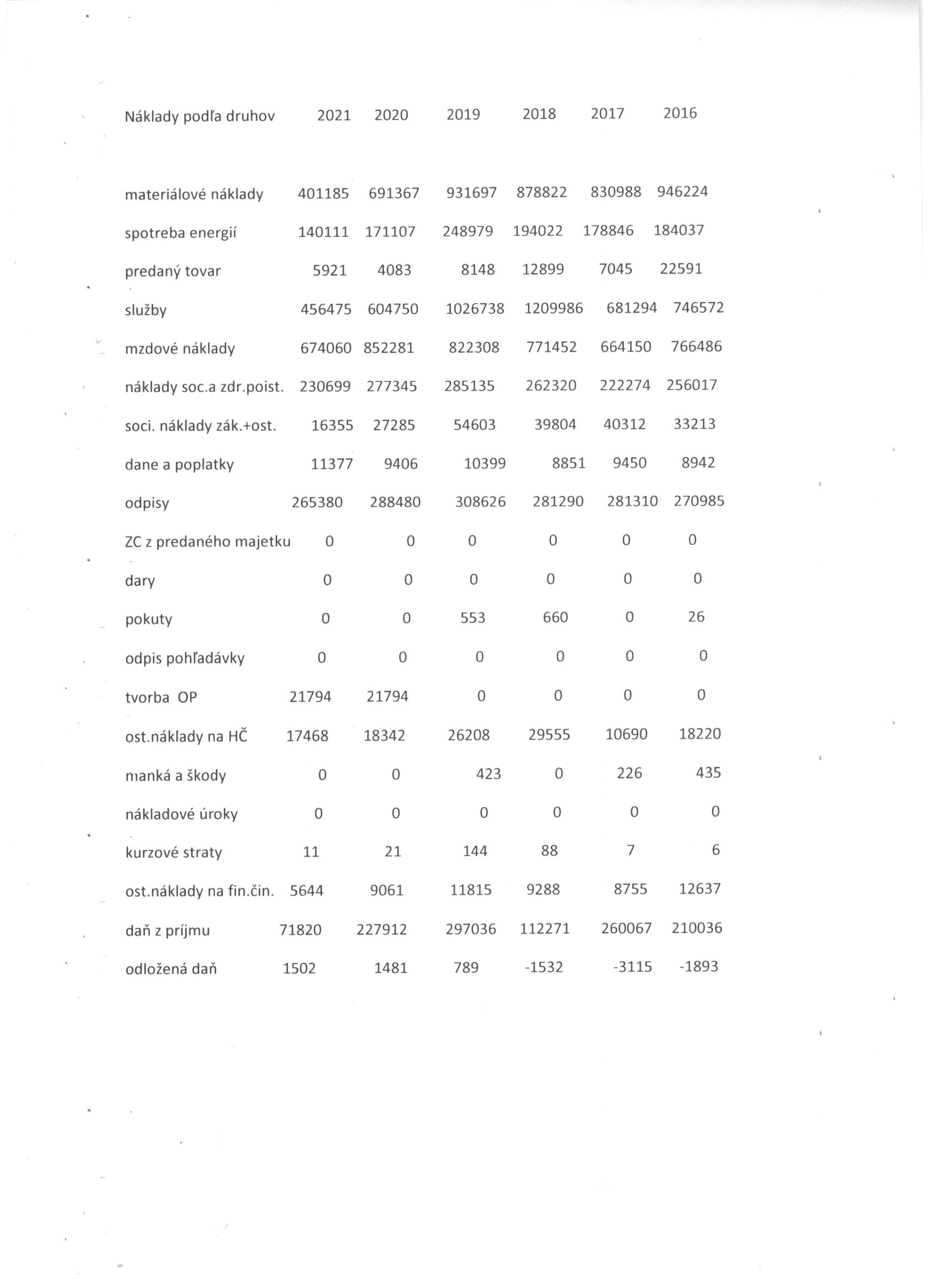 | Náklady podľa druhov | 2021 | 2020 | 2019 | 2018 | 2017 | 2016 |
|---|---|---|---|---|---|---|
| materiálové náklady | 401185 | 691367 | 931697 | 878822 | 830988 | 946224 |
| spotreba energií | 140111 | 171107 | 248979 | 194022 | 178846 | 184037 |
| predaný tovar | 5921 | 4083 | 8148 | 12899 | 7045 | 22591 |
| služby | 456475 | 604750 | 1026738 | 1209986 | 681294 | 746572 |
| mzdové náklady | 674060 | 852281 | 822308 | 771452 | 664150 | 766486 |
| náklady soc.a zdr.poist. | 230699 | 277345 | 285135 | 262320 | 222274 | 256017 |
| soci. náklady zák.+ost. | 16355 | 27285 | 54603 | 39804 | 40312 | 33213 |
| dane a poplatky | 11377 | 9406 | 10399 | 8851 | 9450 | 8942 |
| odpisy | 265380 | 288480 | 308626 | 281290 | 281310 | 270985 |
| ZC z predaného majetku | 0 | 0 | 0 | 0 | 0 | 0 |
| dary | 0 | 0 | 0 | 0 | 0 | 0 |
| pokuty | 0 | 0 | 553 | 660 | 0 | 26 |
| odpis pohľadávky | 0 | 0 | 0 | 0 | 0 | 0 |
| tvorba OP | 21794 | 21794 | 0 | 0 | 0 | 0 |
| ost.náklady na HČ | 17468 | 18342 | 26208 | 29555 | 10690 | 18220 |
| manká a škody | 0 | 0 | 423 | 0 | 226 | 435 |
| nákladové úroky | 0 | 0 | 0 | 0 | 0 | 0 |
| kurzové straty | 11 | 21 | 144 | 88 | 7 | 6 |
| ost.náklady na fin.čin. | 5644 | 9061 | 11815 | 9288 | 8755 | 12637 |
| daň z príjmu | 71820 | 227912 | 297036 | 112271 | 260067 | 210036 |
| odložená daň | 1502 | 1481 | 789 | -1532 | -3115 | -1893 |